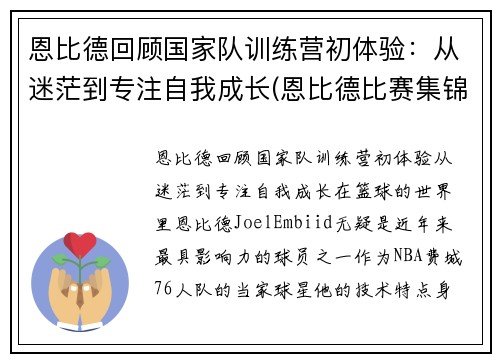 恩比德回顾国家队训练营初体验：从迷茫到专注自我成长(恩比德比赛集锦

恩比德回顾国家队训练营初体验从迷茫到专注自我成长在篮球的世界里恩比德JoelEmbiid无疑是近年来最具影响力的球员之一作为NBA费城76人队的当家球星他的技术特点身